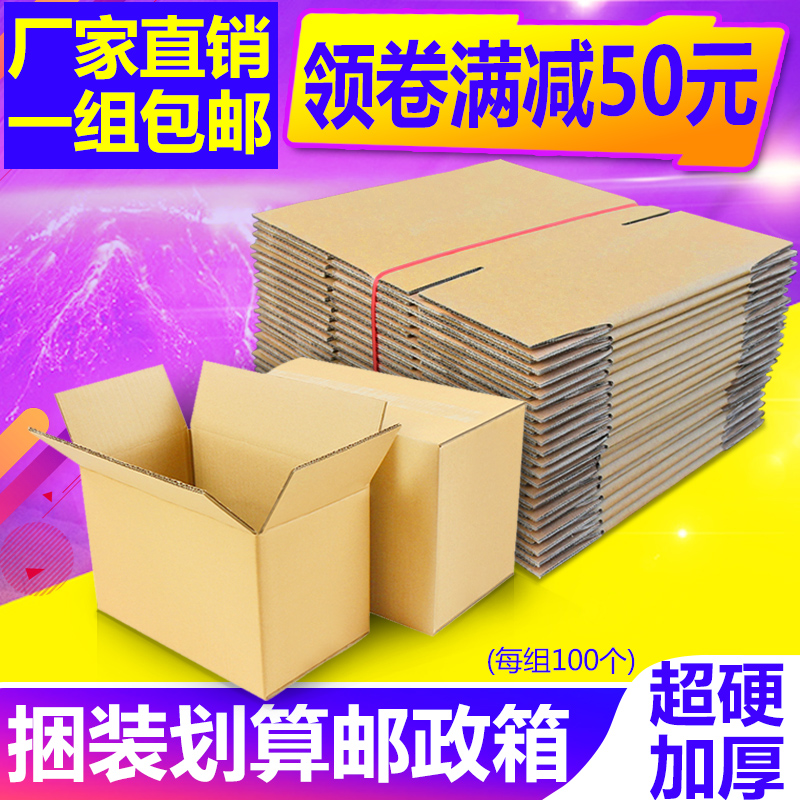 厂家直销
一组包邮

领卷满减50元

(每组100个)

捆装划算邮政箱

超硬
加厚